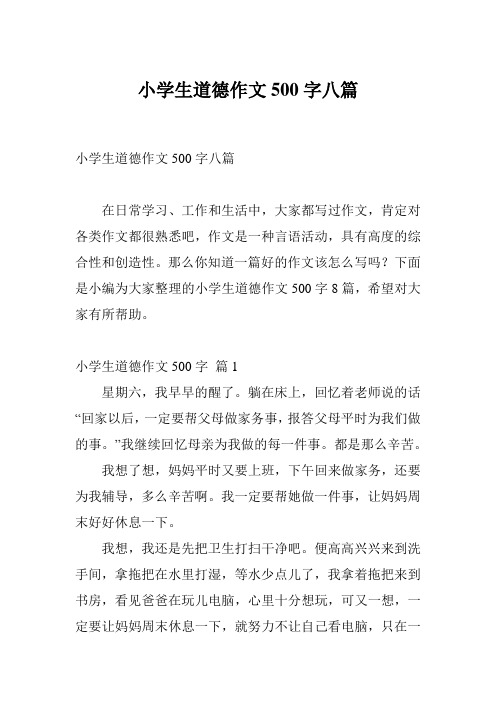 小学生道德作文 500 字八篇

小学生道德作文 500 字八篇

在日常学习、工作和生活中，大家都写过作文，肯定对各类作文都很熟悉吧，作文是一种言语活动，具有高度的综合性和创造性。那么你知道一篇好的作文该怎么写吗？下面是小编为大家整理的小学生道德作文 500 字 8 篇，希望对大家有所帮助。

小学生道德作文 500 字 篇 1

星期六，我早早的醒了。躺在床上，回忆着老师说的话“回家以后，一定要帮父母做家务事，报答父母平时为我们做的事。”我继续回忆母亲为我做的每一件事。都是那么辛苦。

我想了想，妈妈平时又要上班，下午回来做家务，还要为我辅导，多么辛苦啊。我一定要帮她做一件事，让妈妈周末好好休息一下。

我想，我还是先把卫生打扫干净吧。便高高兴兴来到洗手间，拿拖把在水里打湿，等水少点儿了，我拿着拖把来到书房，看见爸爸在玩儿电脑，心里十分想玩，可又一想，一定要让妈妈周末休息一下，就努力不让自己看电脑，只在一